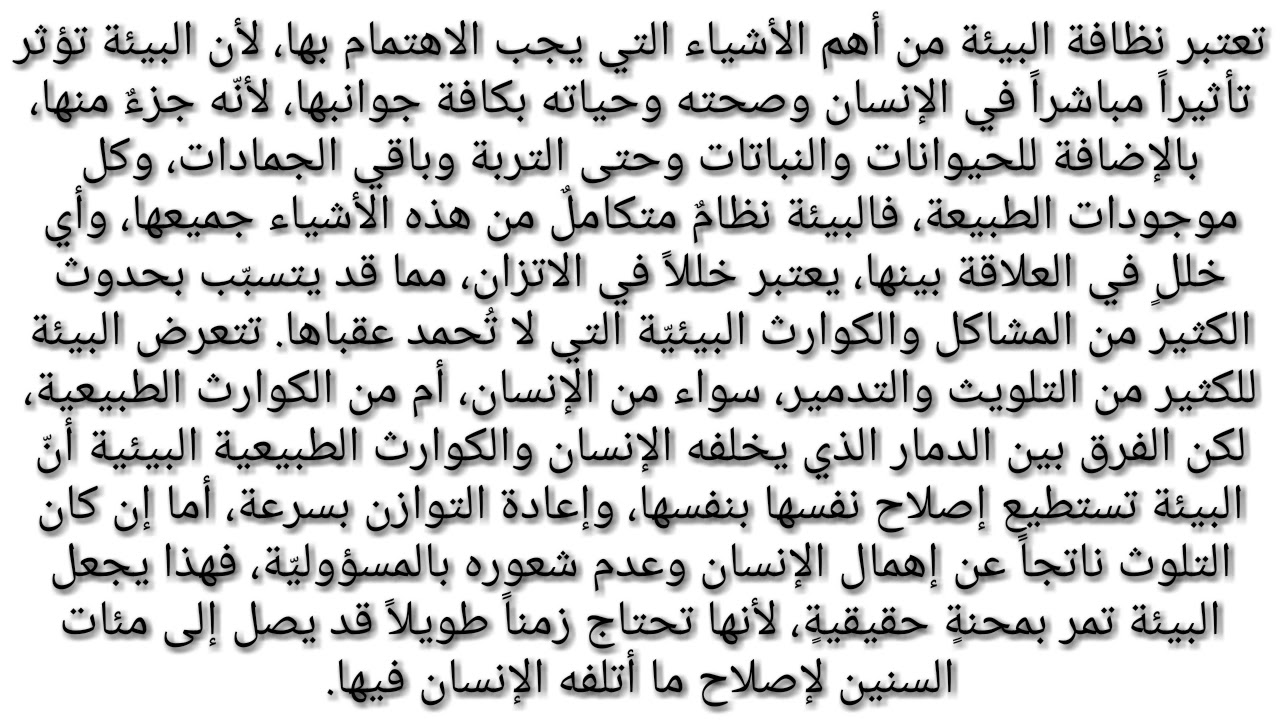 تعتبر نظافة البيئة من أهم الأشياء التي يجب الاهتمام بها، لأن البيئة تؤثر تأثيراً مباشراً في الإنسان وصحته وحياته بكافة جوانبها، لأنّه جزءٌ منها، بالإضافة للحيوانات والنباتات وحتى التربة وباقي الجمادات، وكل موجودات الطبيعة، فالبيئة نظامٌ متكاملٌ من هذه الأشياء جميعها، وأي خللٍ في العلاقة بينها، يعتبر خللاً في الاتزان، مما قد يتسبّب بحدوث الكثير من المشاكل والكوارث البيئيّة التي لا تُحمد عقباها. تتعرض البيئة للكثير من التلويث والتدمير، سواء من الإنسان، أم من الكوارث الطبيعية، لكن الفرق بين الدمار الذي يخلفه الإنسان والكوارث الطبيعية البيئية أنّ البيئة تستطيع إصلاح نفسها بنفسها، وإعادة التوازن بسرعة، أما إن كان التلوث ناتجاً عن إهمال الإنسان وعدم شعوره بالمسؤوليّة، فهذا يجعل البيئة تمر بمحنةٍ حقيقيةٍ، لأنها تحتاج زمناً طويلاً قد يصل إلى مئات السنين لإصلاح ما أتلفه الإنسان فيها.